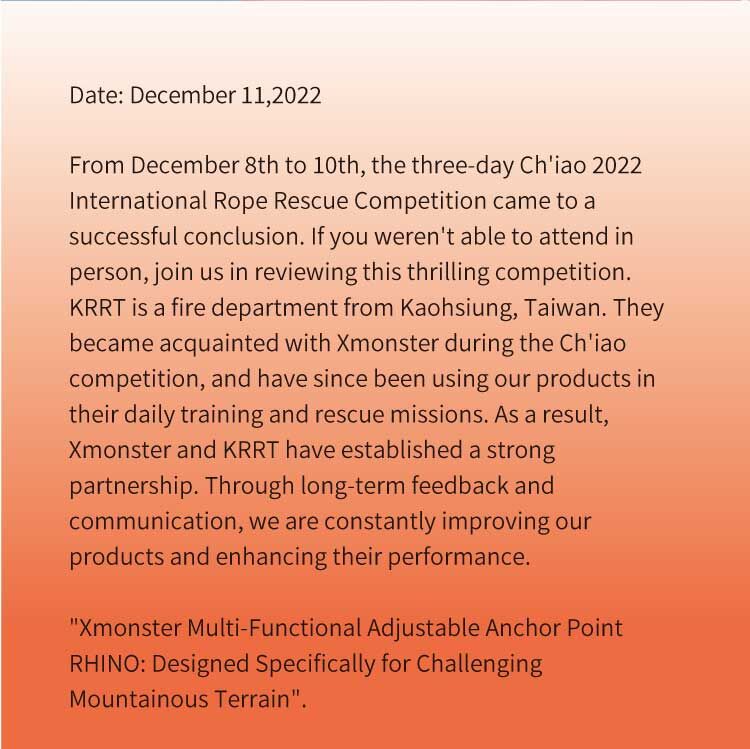 Date: December 11,2022

From December 8th to 10th, the three-day Ch'iao 2022 International Rope Rescue Competition came to a successful conclusion. If you weren't able to attend in person, join us in reviewing this thrilling competition. KRRT is a fire department from Kaohsiung, Taiwan. They became acquainted with Xmonster during the Ch'iao competition, and have since been using our products in their daily training and rescue missions. As a result, Xmonster and KRRT have established a strong partnership. Through long-term feedback and communication, we are constantly improving our products and enhancing their performance.

"Xmonster Multi-Functional Adjustable Anchor Point RHINO: Designed Specifically for Challenging Mountainous Terrain".